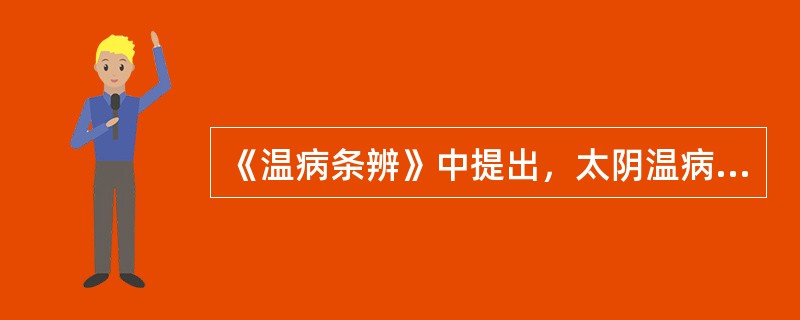 《温病条辨》中提出，太阴温病...